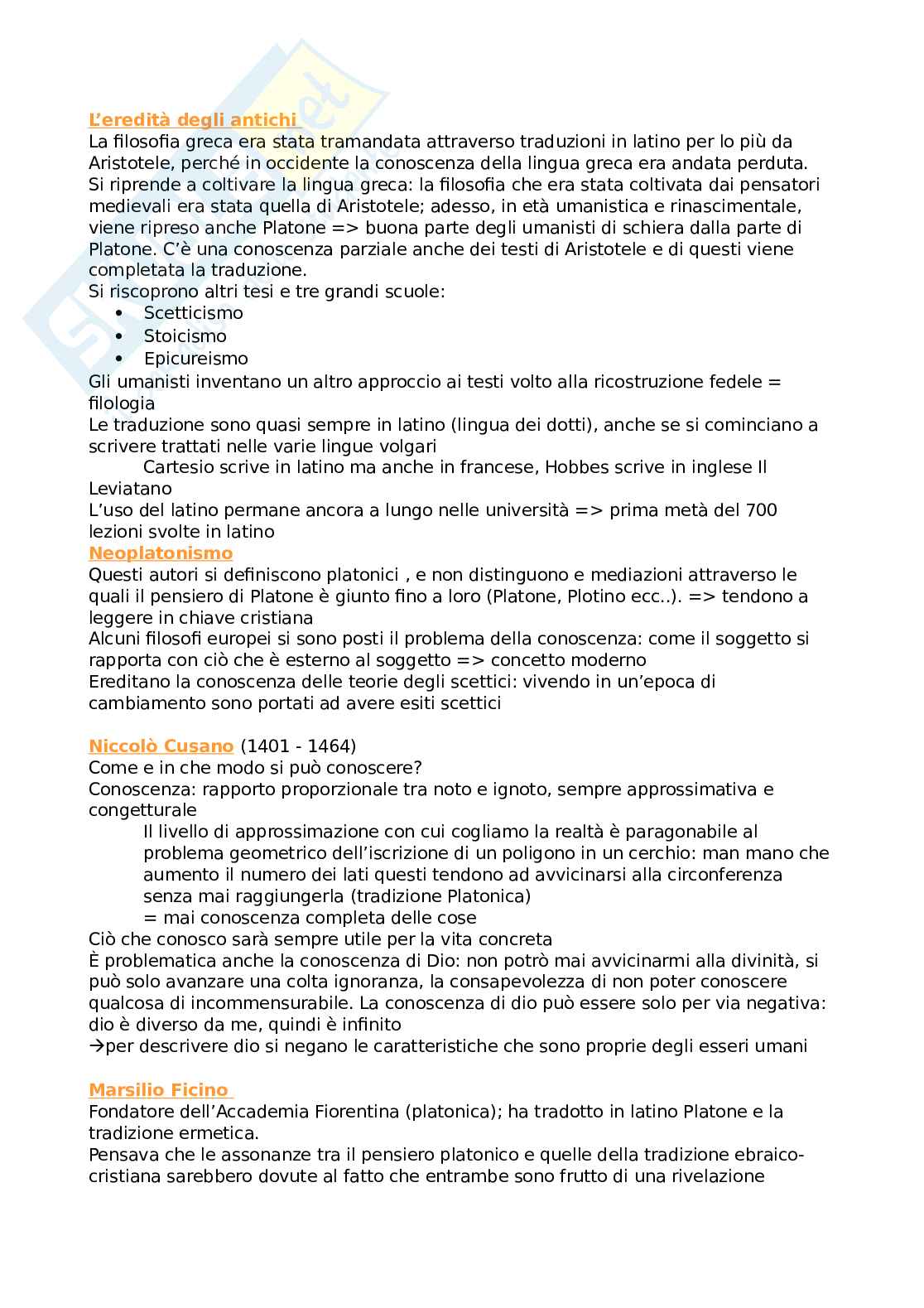 L'eredità degli antichi
La filosofia greca era stata tramandata attraverso traduzioni in latino per lo più da Aristotele, perché in occidente la conoscenza della lingua greca era andata perduta. Si riprende a coltivare la lingua greca: la filosofia che era stata coltivata dai pensatori medievali era stata quella di Aristotele; adesso, in età umanistica e rinascimentale, viene ripreso anche Platone => buona parte degli umanisti di schiera dalla parte di Platone. C'è una conoscenza parziale anche dei testi di Aristotele e di questi viene completata la traduzione.
Si riscoprono altri tesi e tre grandi scuole:
• Scetticismo
• Stoicismo
• Epicureismo
Gli umanisti inventano un altro approccio ai testi volto alla ricostruzione fedele = filologia
Le traduzione sono quasi sempre in latino (lingua dei dotti), anche se si cominciano a scrivere trattati nelle varie lingue volgari
Cartesio scrive in latino ma anche in francese, Hobbes scrive in inglese Il Leviatano
L'uso del latino permane ancora a lungo nelle università => prima metà del 700 lezioni svolte in latino
Neoplatonismo
Questi autori si definiscono platonici , e non distinguono e mediazioni attraverso le quali il pensiero di Platone è giunto fino a loro (Platone, Plotino ecc..). => tendono a leggere in chiave cristiana
Alcuni filosofi europei si sono posti il problema della conoscenza: come il soggetto si rapporta con ciò che è esterno al soggetto => concetto moderno
Ereditano la conoscenza delle teorie degli scettici: vivendo in un'epoca di cambiamento sono portati ad avere esiti scettici

Niccolò Cusano (1401 - 1464)
Come e in che modo si può conoscere?
Conoscenza: rapporto proporzionale tra noto e ignoto, sempre approssimativa e congetturale
Il livello di approssimazione con cui cogliamo la realtà è paragonabile al problema geometrico dell'iscrizione di un poligono in un cerchio: man mano che aumento il numero dei lati questi tendono ad avvicinarsi alla circonferenza senza mai raggiungerla (tradizione Platonica)
= mai conoscenza completa delle cose
Ciò che conosco sarà sempre utile per la vita concreta
È problematica anche la conoscenza di Dio: non potrò mai avvicinarmi alla divinità, si può solo avanzare una colta ignoranza, la consapevolezza di non poter conoscere qualcosa di incommensurabile. La conoscenza di dio può essere solo per via negativa: dio è diverso da me, quindi è infinito
→per descrivere dio si negano le caratteristiche che sono proprie degli esseri umani

Marsilio Ficino
Fondatore dell'Accademia Fiorentina (platonica); ha tradotto in latino Platone e la tradizione ermetica.
Pensava che le assonanze tra il pensiero platonico e quelle della tradizione ebraico-cristiana sarebbero dovute al fatto che entrambe sono frutto di una rivelazione